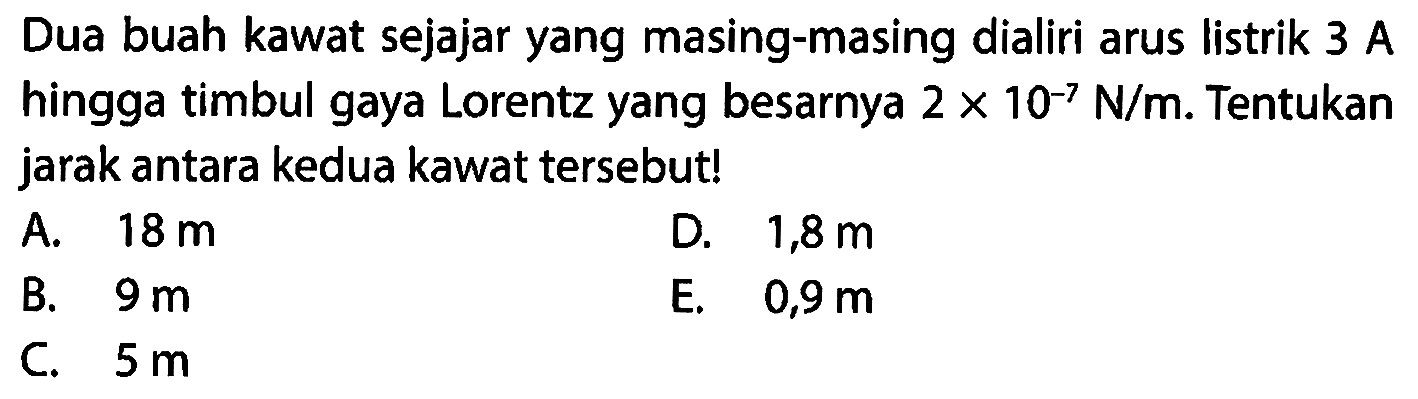 Dua buah kawat sejajar yang masing-masing dialiri arus listrik 3 A hingga timbul gaya Lorentz yang besarnya $2 \times 10^{-7}$ N/m. Tentukan jarak antara kedua kawat tersebut!

A. 18 m
B. 9 m
C. 5 m
D. 1,8 m
E. 0,9 m